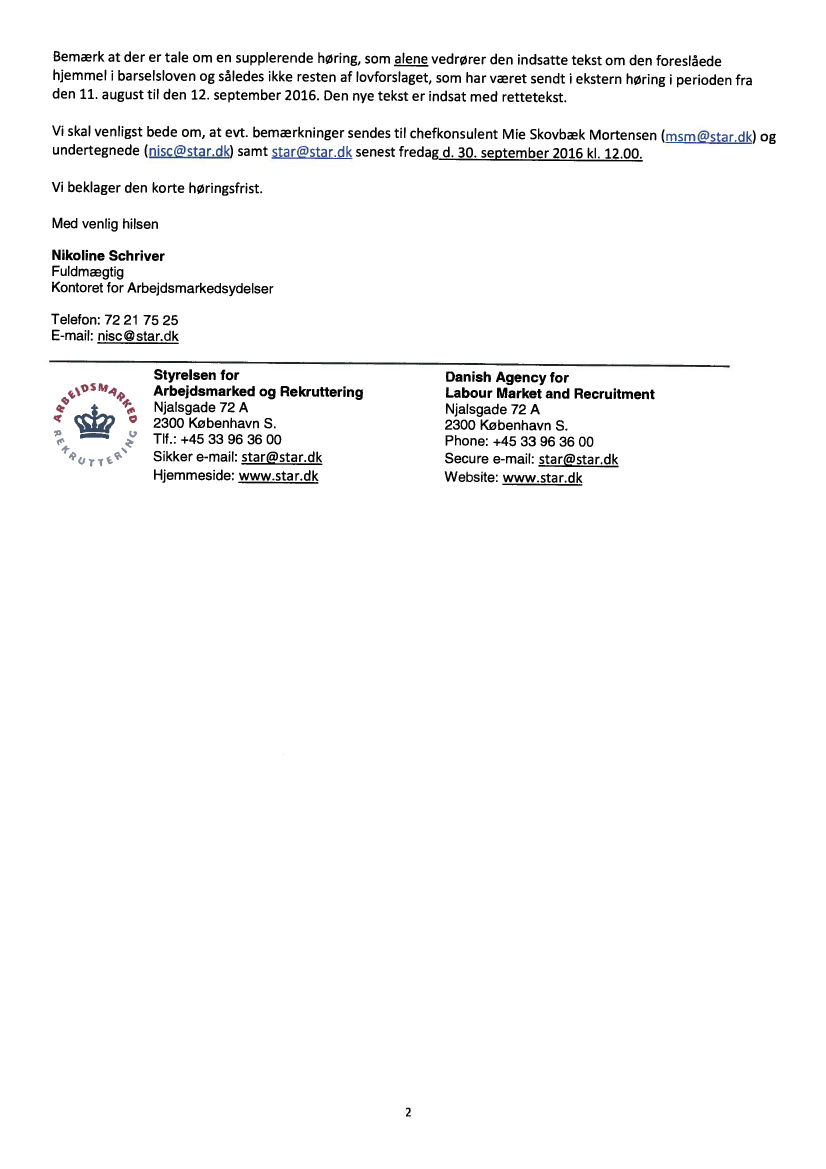 Bemærk at der er tale om en supplerende høring, som alene vedrører den indsatte tekst om den foreslåede hjemmel i barselsloven og således ikke resten af lovforslaget, som har været sendt i ekstern høring i perioden fra den 11. august til den 12. september 2016. Den nye tekst er indsat med rettetekst.

Vi skal venligst bede om, at evt. bemærkninger sendes til chefkonsulent Mie Skovbæk Mortensen (msm@star.dk) og undertegnede (nisc@star.dk) samt star@star.dk senest fredag d. 30. september 2016 kl. 12.00.

Vi beklager den korte høringsfrist.

Med venlig hilsen

Nikoline Schriver
Fuldmægtig
Kontoret for Arbejdsmarkedsydelser

Telefon: 72 21 75 25
E-mail: nisc@star.dk

ARBEJDSMARKED REKRUTTERING

Styrelsen for
Arbejdsmarked og Rekruttering
Njalsgade 72 A
2300 København S.
Tlf.: +45 33 96 36 00
Sikker e-mail: star@star.dk
Hjemmeside: www.star.dk

Danish Agency for
Labour Market and Recruitment
Njalsgade 72 A
2300 København S.
Phone: +45 33 96 36 00
Secure e-mail: star@star.dk
Website: www.star.dk

2